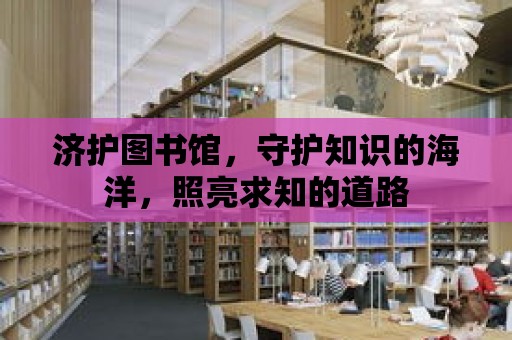 济护图书馆，守护知识的海洋，照亮求知的道路